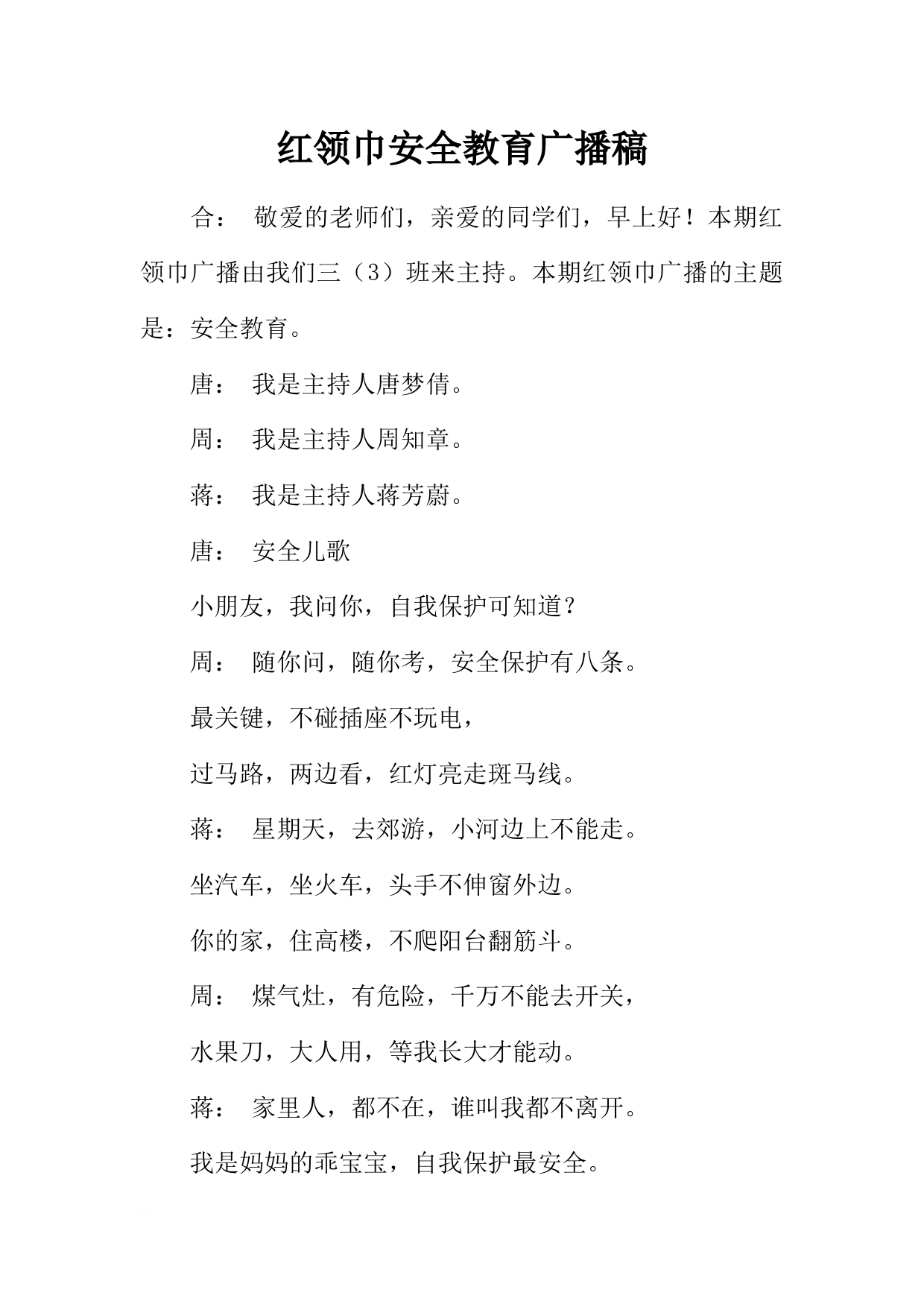 红领巾安全教育广播稿

合： 敬爱的老师们，亲爱的同学们，早上好！本期红领巾广播由我们三（3）班来主持。本期红领巾广播的主题是：安全教育。

唐： 我是主持人唐梦倩。

周： 我是主持人周知章。

蒋： 我是主持人蒋芳蔚。

唐： 安全儿歌

小朋友，我问你，自我保护可知道？

周： 随你问，随你考，安全保护有八条。

最关键，不碰插座不玩电，

过马路，两边看，红灯亮走斑马线。

蒋： 星期天，去郊游，小河边上不能走。

坐汽车，坐火车，头手不伸窗外边。

你的家，住高楼，不爬阳台翻筋斗。

周： 煤气灶，有危险，千万不能去开关，

水果刀，大人用，等我长大才能动。

蒋： 家里人，都不在，谁叫我都不离开。

我是妈妈的乖宝宝，自我保护最安全。